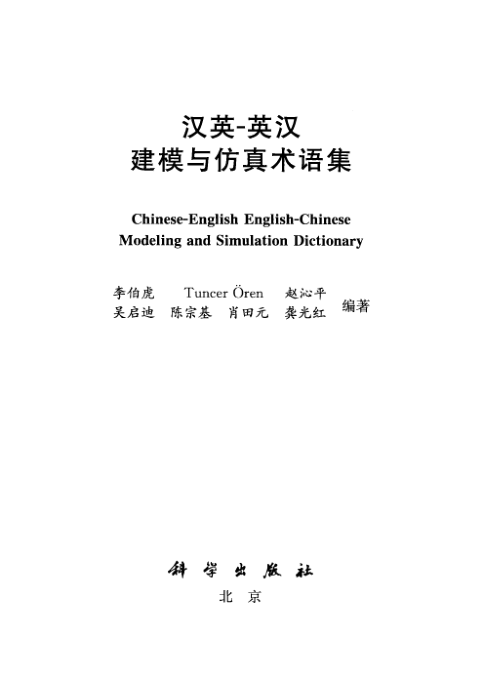 汉英-英汉
建模与仿真术语集

Chinese-English English-Chinese
Modeling and Simulation Dictionary

李伯虎　Tuncer Ören　赵沁平
吴启迪　陈宗基　肖田元　龚光红　编著

科学出版社
北京